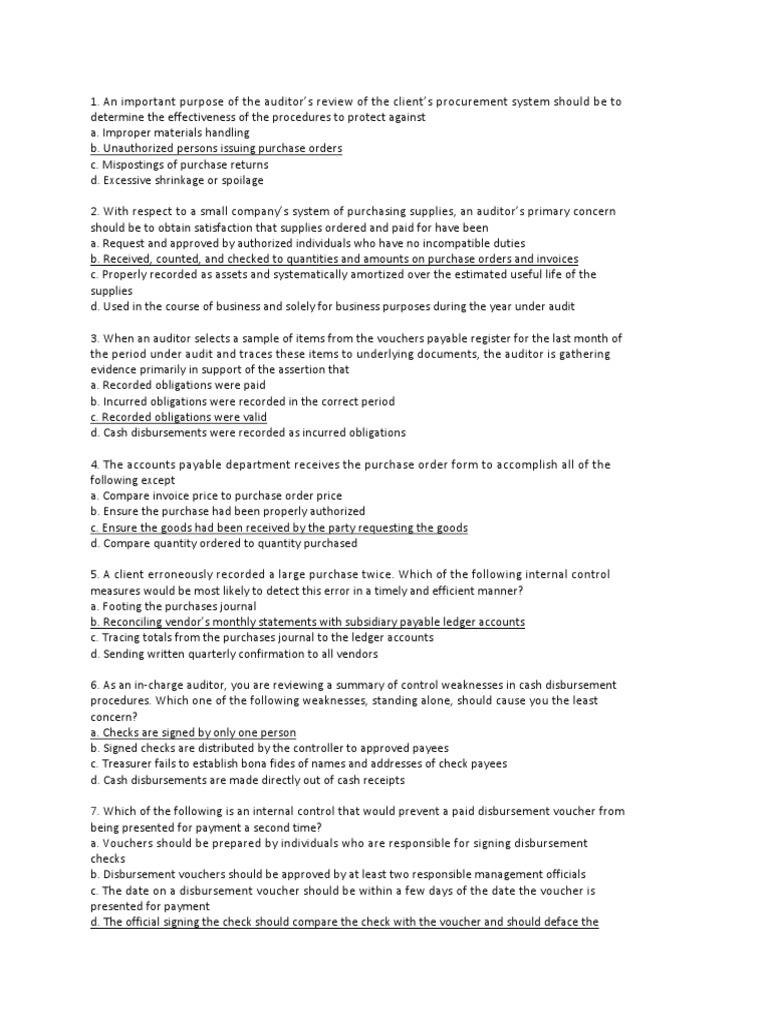 1. An important purpose of the auditor's review of the client's procurement system should be to determine the effectiveness of the procedures to protect against
a. Improper materials handling
b. Unauthorized persons issuing purchase orders
c. Mispostings of purchase returns
d. Excessive shrinkage or spoilage

2. With respect to a small company's system of purchasing supplies, an auditor's primary concern should be to obtain satisfaction that supplies ordered and paid for have been
a. Request and approved by authorized individuals who have no incompatible duties
b. Received, counted, and checked to quantities and amounts on purchase orders and invoices
c. Properly recorded as assets and systematically amortized over the estimated useful life of the supplies
d. Used in the course of business and solely for business purposes during the year under audit

3. When an auditor selects a sample of items from the vouchers payable register for the last month of the period under audit and traces these items to underlying documents, the auditor is gathering evidence primarily in support of the assertion that
a. Recorded obligations were paid
b. Incurred obligations were recorded in the correct period
c. Recorded obligations were valid
d. Cash disbursements were recorded as incurred obligations

4. The accounts payable department receives the purchase order form to accomplish all of the following except
a. Compare invoice price to purchase order price
b. Ensure the purchase had been properly authorized
c. Ensure the goods had been received by the party requesting the goods
d. Compare quantity ordered to quantity purchased

5. A client erroneously recorded a large purchase twice. Which of the following internal control measures would be most likely to detect this error in a timely and efficient manner?
a. Footing the purchases journal
b. Reconciling vendor's monthly statements with subsidiary payable ledger accounts
c. Tracing totals from the purchases journal to the ledger accounts
d. Sending written quarterly confirmation to all vendors

6. As an in-charge auditor, you are reviewing a summary of control weaknesses in cash disbursement procedures. Which one of the following weaknesses, standing alone, should cause you the least concern?
a. Checks are signed by only one person
b. Signed checks are distributed by the controller to approved payees
c. Treasurer fails to establish bona fides of names and addresses of check payees
d. Cash disbursements are made directly out of cash receipts

7. Which of the following is an internal control that would prevent a paid disbursement voucher from being presented for payment a second time?
a. Vouchers should be prepared by individuals who are responsible for signing disbursement checks
b. Disbursement vouchers should be approved by at least two responsible management officials
c. The date on a disbursement voucher should be within a few days of the date the voucher is presented for payment
d. The official signing the check should compare the check with the voucher and should deface the